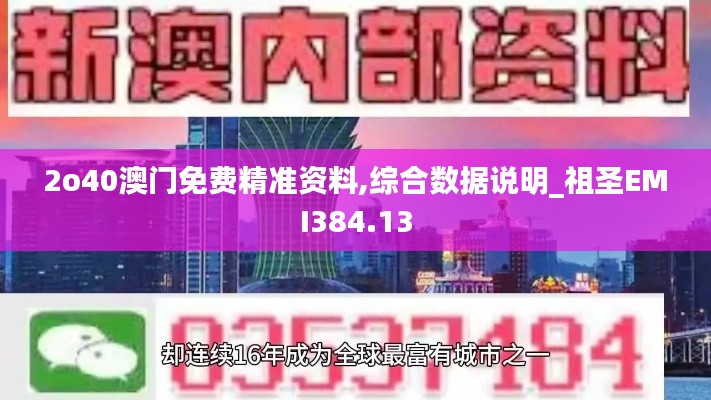 新澳内部资料

2o40澳门免费精准资料,综合数据说明_祖圣EMI384.13

03537184

却连续16年成为全球最富有城市之一